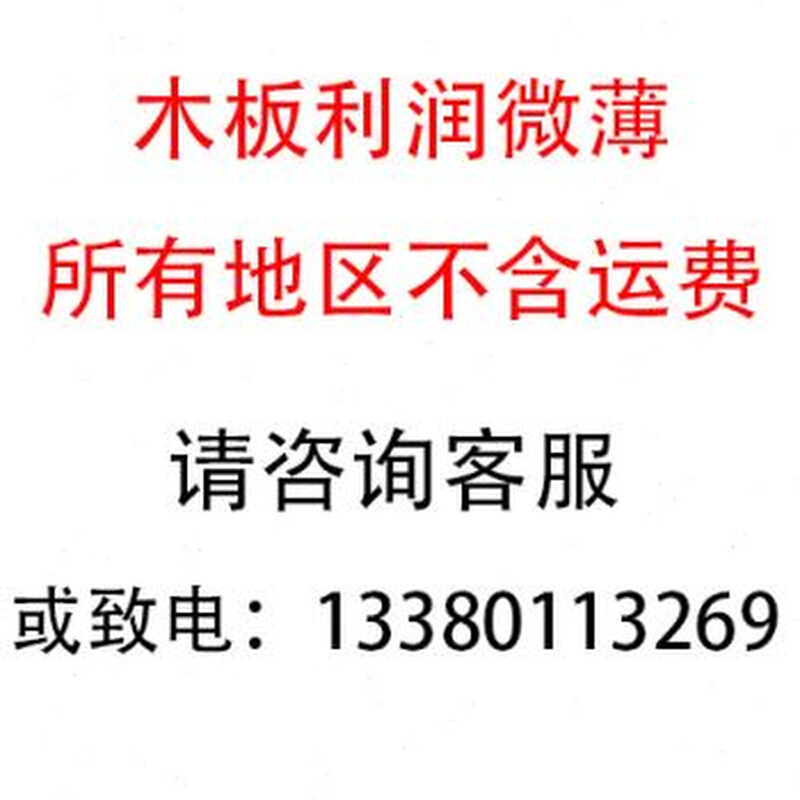 木板利润微薄
所有地区不含运费

请咨询客服

或致电：13380113269